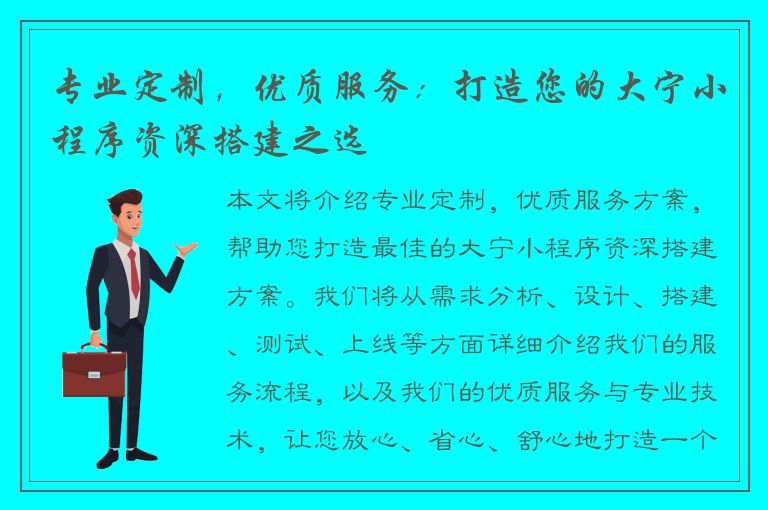 专业定制，优质服务：打造您的大宁小程序资深搭建之选

本文将介绍专业定制，优质服务方案，帮助您打造最佳的大宁小程序资深搭建方案。我们将从需求分析、设计、搭建、测试、上线等方面详细介绍我们的服务流程，以及我们的优质服务与专业技术，让您放心、省心、舒心地打造一个